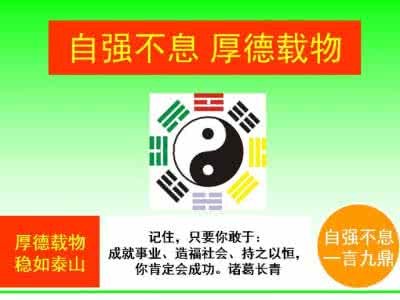 自强不息 厚德载物

厚德载物
稳如泰山

记住，只要你敢于：
成就事业、造福社会、持之以恒，
你肯定会成功。诸葛长青

自强不息
一言九鼎